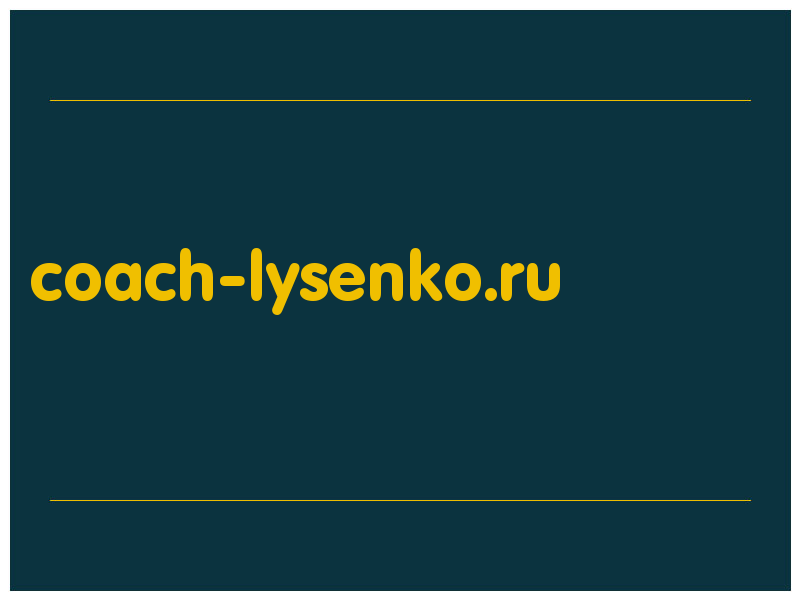 coach-lysenko.ru